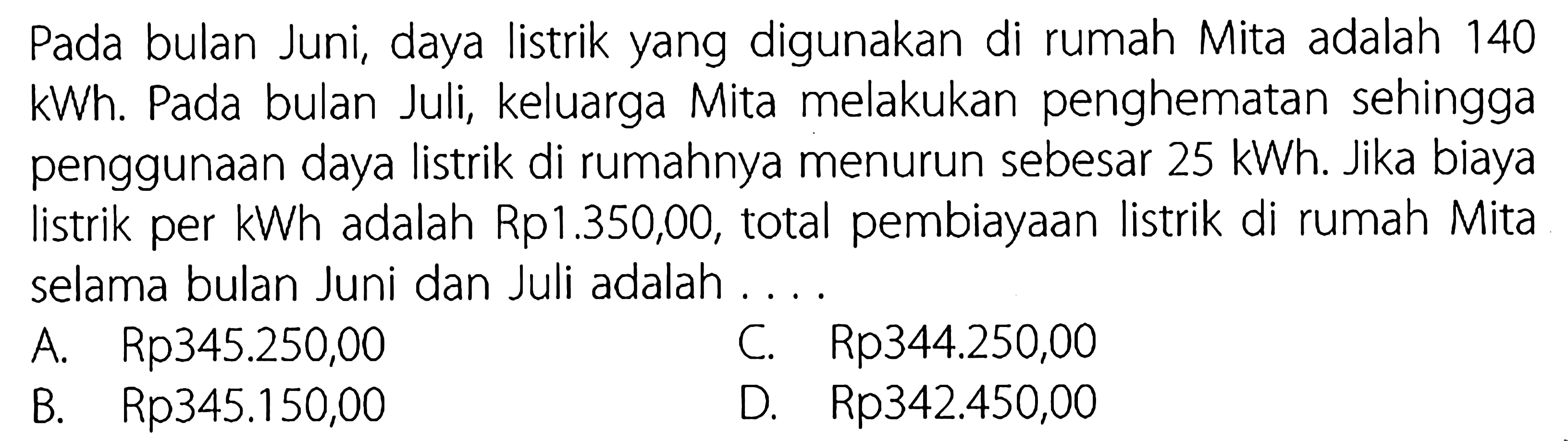 Pada bulan Juni, daya listrik yang digunakan di rumah Mita adalah 140 kWh. Pada bulan Juli, keluarga Mita melakukan penghematan sehingga penggunaan daya listrik di rumahnya menurun sebesar 25 kWh. Jika biaya listrik per kWh adalah Rp1.350,00, total pembiayaan listrik di rumah Mita selama bulan Juni dan Juli adalah ....

A. Rp345.250,00
B. Rp345.150,00
C. Rp344.250,00
D. Rp342.450,00